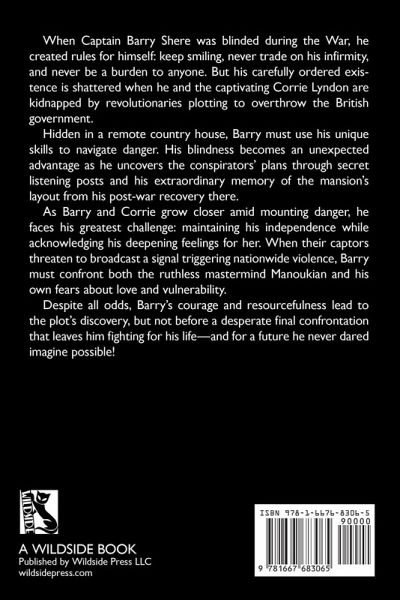 When Captain Barry Shere was blinded during the War, he created rules for himself: keep smiling, never trade on his infirmity, and never be a burden to anyone. But his carefully ordered existence is shattered when he and the captivating Corrie Lyndon are kidnapped by revolutionaries plotting to overthrow the British government.

Hidden in a remote country house, Barry must use his unique skills to navigate danger. His blindness becomes an unexpected advantage as he uncovers the conspirators' plans through secret listening posts and his extraordinary memory of the mansion's layout from his post-war recovery there.

As Barry and Corrie grow closer amid mounting danger, he faces his greatest challenge: maintaining his independence while acknowledging his deepening feelings for her. When their captors threaten to broadcast a signal triggering nationwide violence, Barry must confront both the ruthless mastermind Manoukian and his own fears about love and vulnerability.

Despite all odds, Barry's courage and resourcefulness lead to the plot's discovery, but not before a desperate final confrontation that leaves him fighting for his life—and for a future he never dared imagine possible!

WILDSIDE

A WILDSIDE BOOK
Published by Wildside Press LLC
wildsidepress.com

ISBN 978-1-6676-8306-5
90000
9 781667 683065